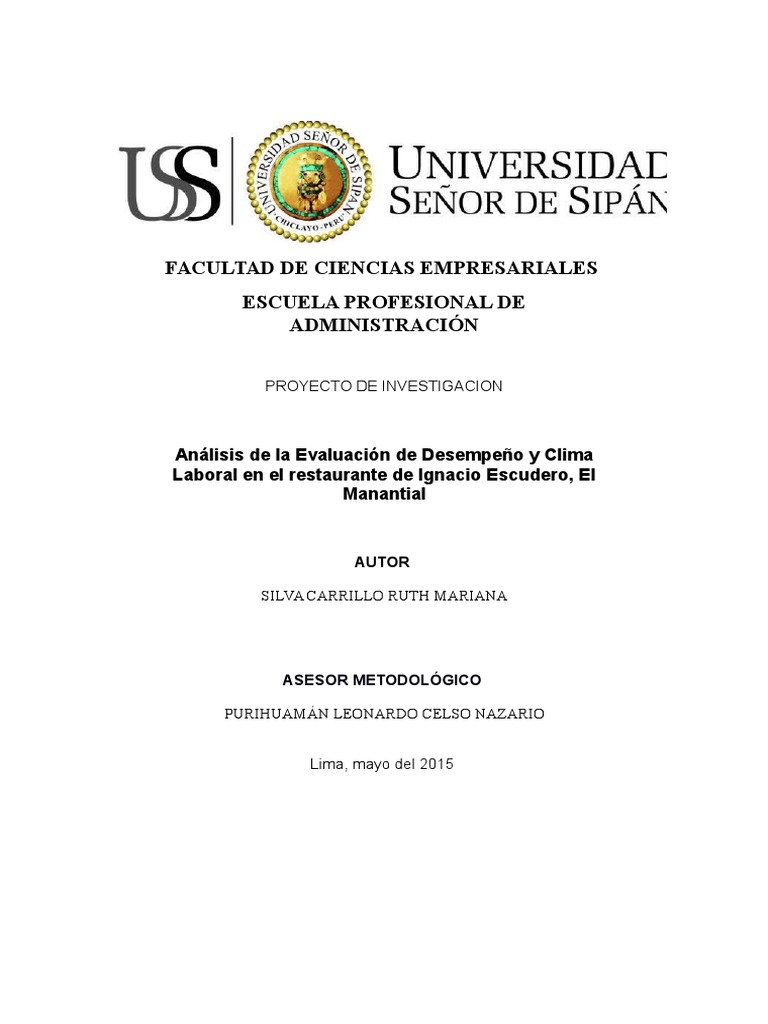 USS

UNIVERSIDAD SEÑOR DE SIPÁN · CHICLAYO - PERÚ ·

UNIVERSIDAD
SEÑOR DE SIPÁN

FACULTAD DE CIENCIAS EMPRESARIALES

ESCUELA PROFESIONAL DE ADMINISTRACIÓN

PROYECTO DE INVESTIGACION

Análisis de la Evaluación de Desempeño y Clima Laboral en el restaurante de Ignacio Escudero, El Manantial

AUTOR

SILVA CARRILLO RUTH MARIANA

ASESOR METODOLÓGICO

PURIHUAMÁN LEONARDO CELSO NAZARIO

Lima, mayo del 2015